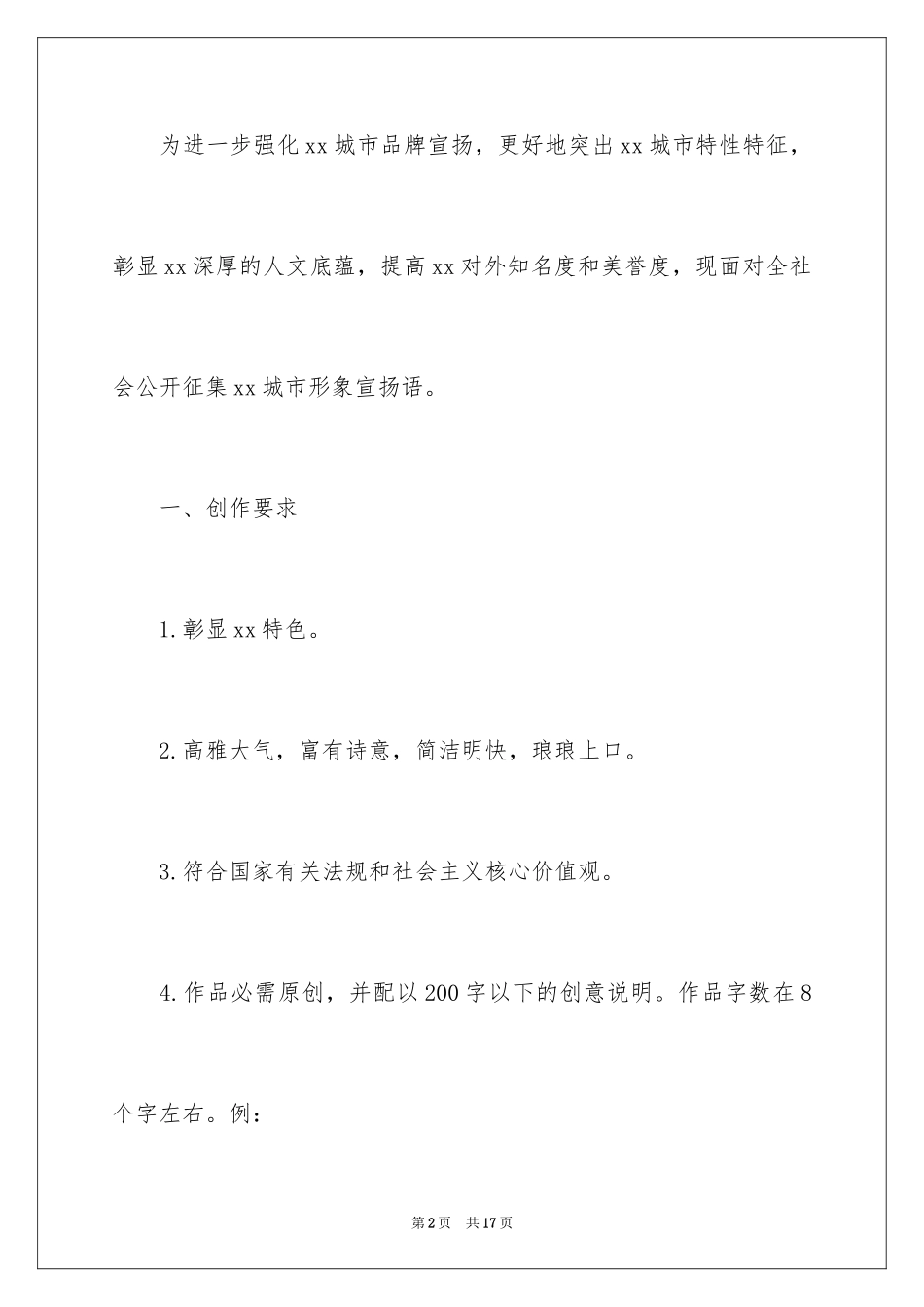 为进一步强化xx城市品牌宣扬，更好地突出xx城市特性特征，彰显xx深厚的人文底蕴，提高xx对外知名度和美誉度，现面对全社会公开征集xx城市形象宣扬语。

一、创作要求

1.彰显xx特色。

2.高雅大气，富有诗意，简洁明快，琅琅上口。

3.符合国家有关法规和社会主义核心价值观。

4.作品必需原创，并配以200字以下的创意说明。作品字数在8个字左右。例：

第2页　共17页